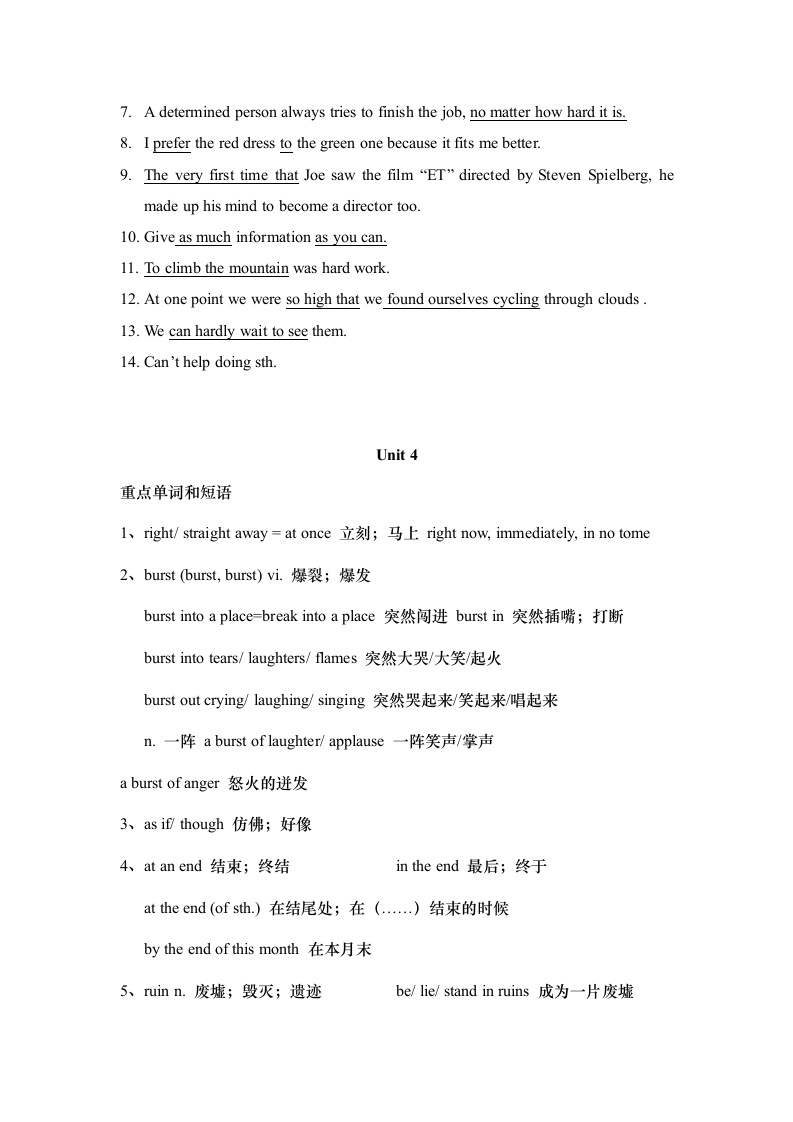 7. A determined person always tries to finish the job, no matter how hard it is.

8. I prefer the red dress to the green one because it fits me better.

9. The very first time that Joe saw the film “ET” directed by Steven Spielberg, he made up his mind to become a director too.

10. Give as much information as you can.

11. To climb the mountain was hard work.

12. At one point we were so high that we found ourselves cycling through clouds .

13. We can hardly wait to see them.

14. Can’t help doing sth.

Unit 4

重点单词和短语

1、right/ straight away = at once 立刻；马上 right now, immediately, in no tome

2、burst (burst, burst) vi. 爆裂；爆发

burst into a place=break into a place 突然闯进 burst in 突然插嘴；打断

burst into tears/ laughters/ flames 突然大哭/大笑/起火

burst out crying/ laughing/ singing 突然哭起来/笑起来/唱起来

n. 一阵 a burst of laughter/ applause 一阵笑声/掌声

a burst of anger 怒火的迸发

3、as if/ though 仿佛；好像

4、at an end 结束；终结 in the end 最后；终于

at the end (of sth.) 在结尾处；在（……）结束的时候

by the end of this month 在本月末

5、ruin n. 废墟；毁灭；遗迹 be/ lie/ stand in ruins 成为一片废墟